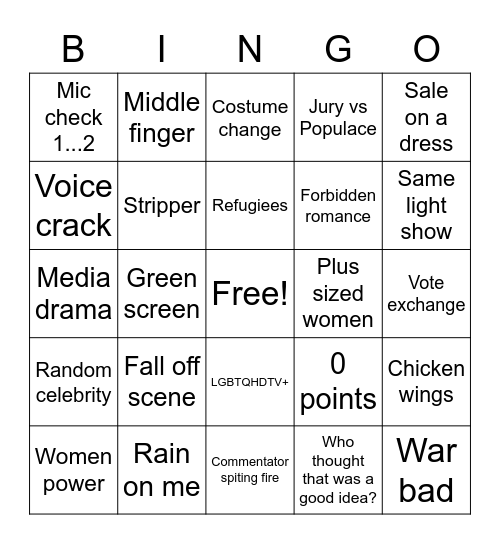 | B | I | N | G | O |
|---|---|---|---|---|
| Mic check 1...2 | Middle finger | Costume change | Jury vs Populace | Sale on a dress |
| Voice crack | Stripper | Refugiees | Forbidden romance | Same light show |
| Media drama | Green screen | Free! | Plus sized women | Vote exchange |
| Random celebrity | Fall off scene | LGBTQHDTV+ | 0 points | Chicken wings |
| Women power | Rain on me | Commentator spiting fire | Who thought that was a good idea? | War bad |